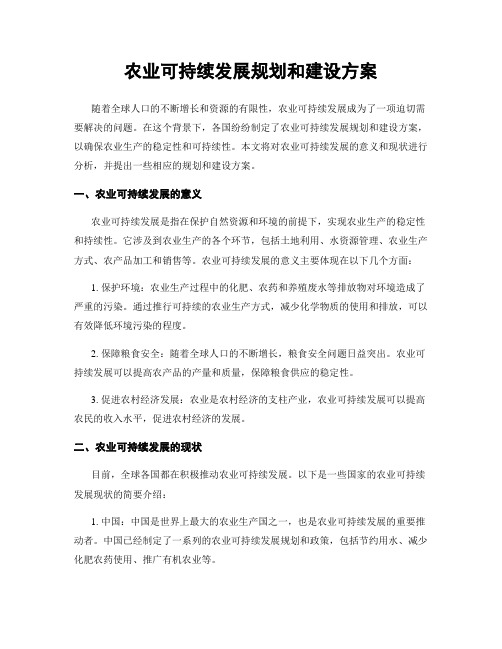 农业可持续发展规划和建设方案

随着全球人口的不断增长和资源的有限性，农业可持续发展成为了一项迫切需要解决的问题。在这个背景下，各国纷纷制定了农业可持续发展规划和建设方案，以确保农业生产的稳定性和可持续性。本文将对农业可持续发展的意义和现状进行分析，并提出一些相应的规划和建设方案。

一、农业可持续发展的意义

农业可持续发展是指在保护自然资源和环境的前提下，实现农业生产的稳定性和持续性。它涉及到农业生产的各个环节，包括土地利用、水资源管理、农业生产方式、农产品加工和销售等。农业可持续发展的意义主要体现在以下几个方面：

1. 保护环境：农业生产过程中的化肥、农药和养殖废水等排放物对环境造成了严重的污染。通过推行可持续的农业生产方式，减少化学物质的使用和排放，可以有效降低环境污染的程度。

2. 保障粮食安全：随着全球人口的不断增长，粮食安全问题日益突出。农业可持续发展可以提高农产品的产量和质量，保障粮食供应的稳定性。

3. 促进农村经济发展：农业是农村经济的支柱产业，农业可持续发展可以提高农民的收入水平，促进农村经济的发展。

二、农业可持续发展的现状

目前，全球各国都在积极推动农业可持续发展。以下是一些国家的农业可持续发展现状的简要介绍：

1. 中国：中国是世界上最大的农业生产国之一，也是农业可持续发展的重要推动者。中国已经制定了一系列的农业可持续发展规划和政策，包括节约用水、减少化肥农药使用、推广有机农业等。